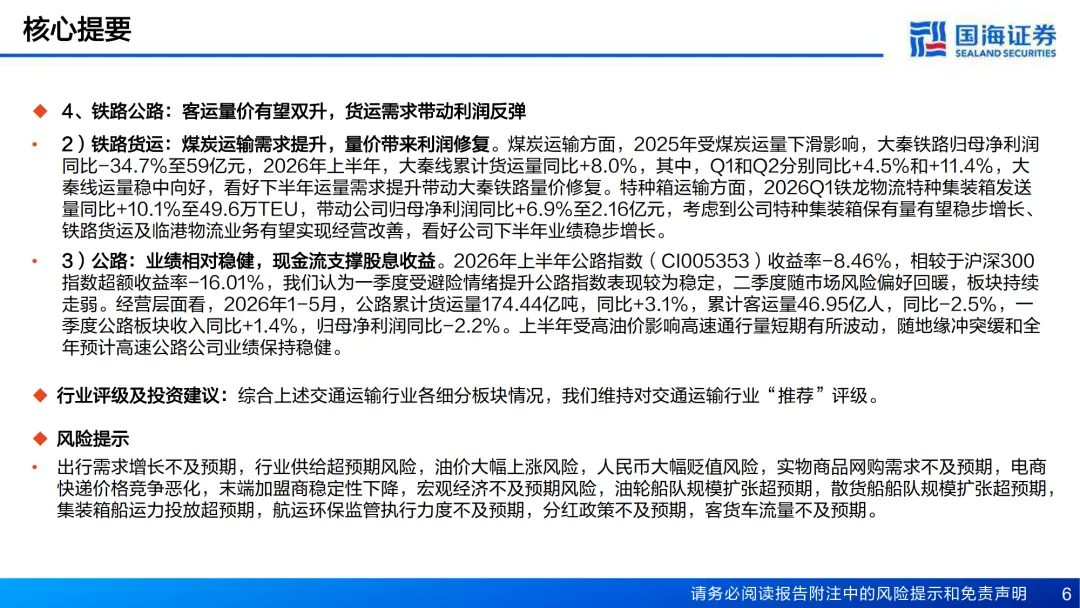 核心提要

国海证券
SEALAND SECURITIES

◆ 4、铁路公路：客运量价有望双升，货运需求带动利润反弹

• 2）铁路货运：煤炭运输需求提升，量价带来利润修复。煤炭运输方面，2025年受煤炭运量下滑影响，大秦铁路归母净利润同比-34.7%至59亿元，2026年上半年，大秦线累计货运量同比+8.0%，其中，Q1和Q2分别同比+4.5%和+11.4%，大秦线运量稳中向好，看好下半年运量需求提升带动大秦铁路量价修复。特种箱运输方面，2026Q1铁龙物流特种集装箱发送量同比+10.1%至49.6万TEU，带动公司归母净利润同比+6.9%至2.16亿元，考虑到公司特种集装箱保有量有望稳步增长、铁路货运及临港物流业务有望实现经营改善，看好公司下半年业绩稳步增长。

• 3）公路：业绩相对稳健，现金流支撑股息收益。2026年上半年公路指数（CI005353）收益率-8.46%，相较于沪深300指数超额收益率-16.01%，我们认为一季度受避险情绪提升公路指数表现较为稳定，二季度随市场风险偏好回暖，板块持续走弱。经营层面看，2026年1-5月，公路累计货运量174.44亿吨，同比+3.1%，累计客运量46.95亿人，同比-2.5%，一季度公路板块收入同比+1.4%，归母净利润同比-2.2%。上半年受高油价影响高速通行量短期有所波动，随地缘冲突缓和全年预计高速公路公司业绩保持稳健。

◆ 行业评级及投资建议：综合上述交通运输行业各细分板块情况，我们维持对交通运输行业“推荐”评级。

◆ 风险提示

• 出行需求增长不及预期，行业供给超预期风险，油价大幅上涨风险，人民币大幅贬值风险，实物商品网购需求不及预期，电商快递价格竞争恶化，末端加盟商稳定性下降，宏观经济不及预期风险，油轮船队规模扩张超预期，散货船船队规模扩张超预期，集装箱船运力投放超预期，航运环保监管执行力度不及预期，分红政策不及预期，客货车流量不及预期。

请务必阅读报告附注中的风险提示和免责声明 6